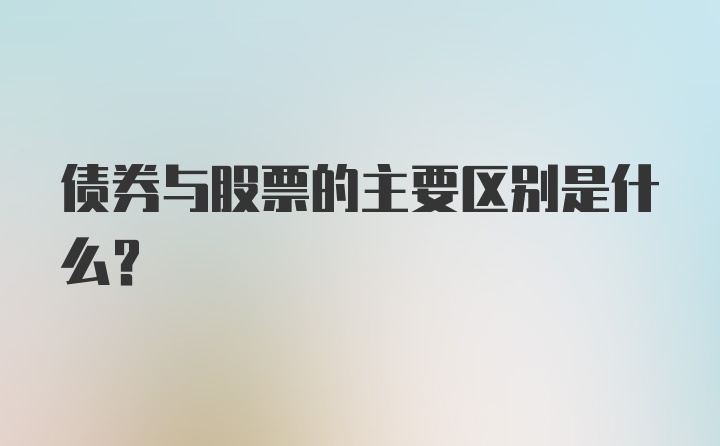 债券与股票的主要区别是什么？